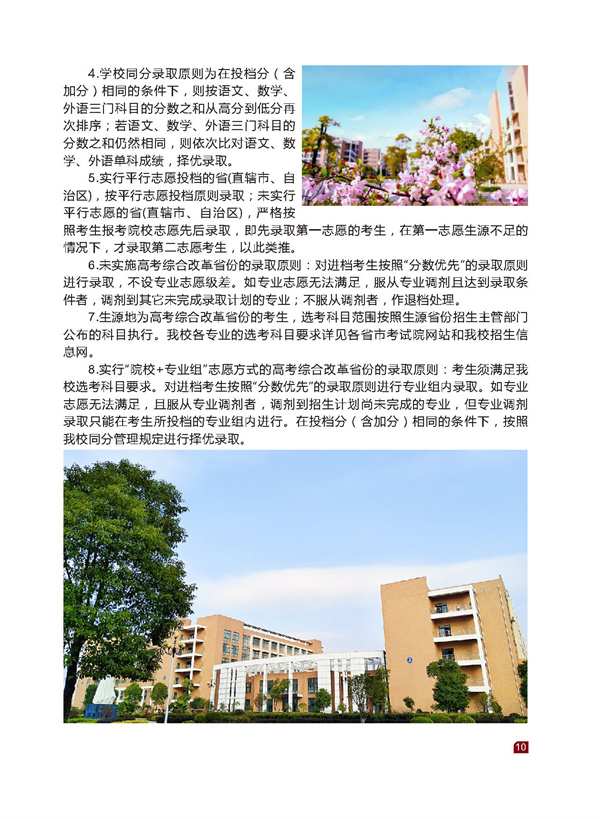 4.学校同分录取原则为在投档分（含加分）相同的条件下，则按语文、数学、外语三门科目的分数之和从高分到低分再次排序；若语文、数学、外语三门科目的分数之和仍然相同，则依次比对语文、数学、外语单科成绩，择优录取。

5.实行平行志愿投档的省(直辖市、自治区)，按平行志愿投档原则录取；未实行平行志愿的省(直辖市、自治区)，严格按照考生报考院校志愿先后录取，即先录取第一志愿的考生，在第一志愿生源不足的情况下，才录取第二志愿考生，以此类推。

6.未实施高考综合改革省份的录取原则：对进档考生按照“分数优先”的录取原则进行录取，不设专业志愿级差。如专业志愿无法满足，服从专业调剂且达到录取条件者，调剂到其它未完成录取计划的专业；不服从调剂者，作退档处理。

7.生源地为高考综合改革省份的考生，选考科目范围按照生源省份招生主管部门公布的科目执行。我校各专业的选考科目要求详见各省市考试院网站和我校招生信息网。

8.实行“院校+专业组”志愿方式的高考综合改革省份的录取原则：考生须满足我校选考科目要求。对进档考生按照“分数优先”的录取原则进行专业组内录取。如专业志愿无法满足，且服从专业调剂者，调剂到招生计划尚未完成的专业，但专业调剂录取只能在考生所投档的专业组内进行。在投档分（含加分）相同的条件下，按照我校同分管理规定进行择优录取。

10